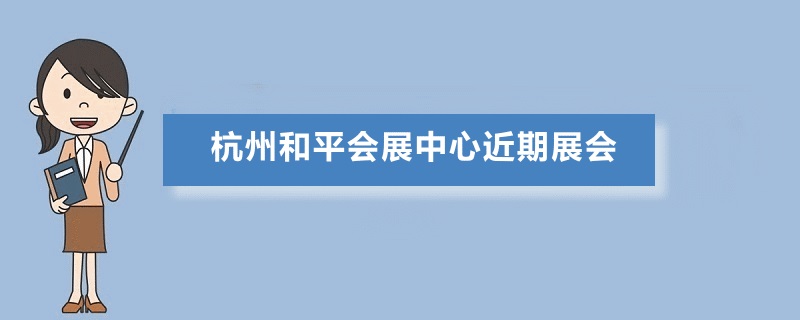 杭州和平会展中心近期展会